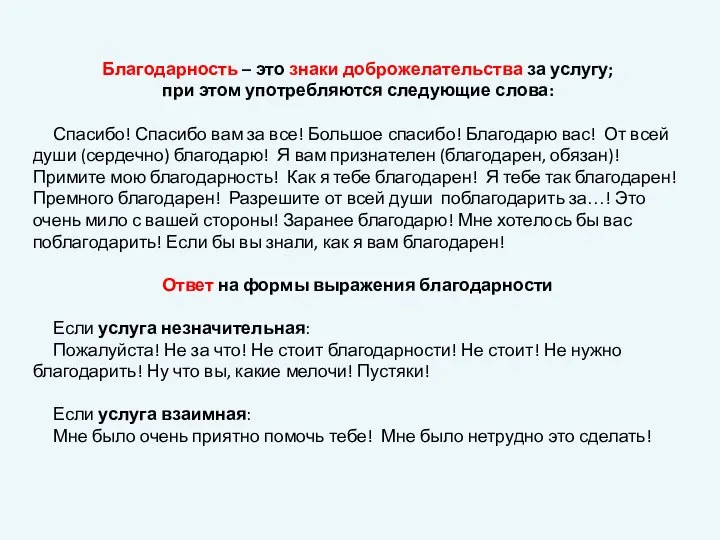 Благодарность – это знаки доброжелательства за услугу; при этом употребляются следующие слова:

Спасибо! Спасибо вам за все! Большое спасибо! Благодарю вас! От всей души (сердечно) благодарю! Я вам признателен (благодарен, обязан)! Примите мою благодарность! Как я тебе благодарен! Я тебе так благодарен! Премного благодарен! Разрешите от всей души поблагодарить за…! Это очень мило с вашей стороны! Заранее благодарю! Мне хотелось бы вас поблагодарить! Если бы вы знали, как я вам благодарен!

Ответ на формы выражения благодарности

Если услуга незначительная:
Пожалуйста! Не за что! Не стоит благодарности! Не стоит! Не нужно благодарить! Ну что вы, какие мелочи! Пустяки!

Если услуга взаимная:
Мне было очень приятно помочь тебе! Мне было нетрудно это сделать!